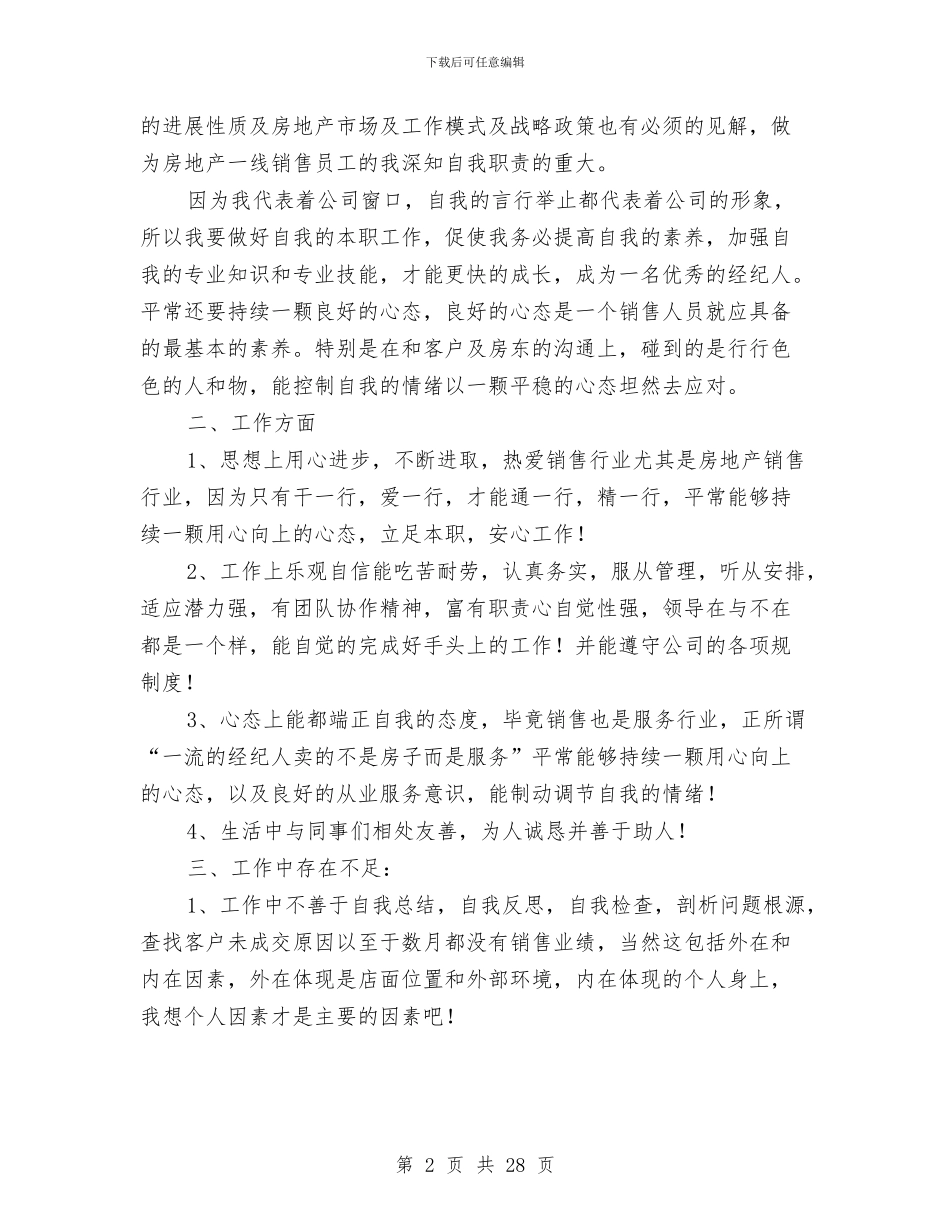 下载后可任意编辑

的进展性质及房地产市场及工作模式及战略政策也有必须的见解，做为房地产一线销售员工的我深知自我职责的重大。

因为我代表着公司窗口，自我的言行举止都代表着公司的形象，所以我要做好自我的本职工作，促使我务必提高自我的素养，加强自我的专业知识和专业技能，才能更快的成长，成为一名优秀的经纪人。平常还要持续一颗良好的心态，良好的心态是一个销售人员就应具备的最基本的素养。特别是在和客户及房东的沟通上，碰到的是行行色色的人和物，能控制自我的情绪以一颗平稳的心态坦然去应对。

二、工作方面

1、思想上用心进步，不断进取，热爱销售行业尤其是房地产销售行业，因为只有干一行，爱一行，才能通一行，精一行，平常能够持续一颗用心向上的心态，立足本职，安心工作！

2、工作上乐观自信能吃苦耐劳，认真务实，服从管理，听从安排，适应潜力强，有团队协作精神，富有职责心自觉性强，领导在与不在都是一个样，能自觉的完成好手头上的工作！并能遵守公司的各项规制度！

3、心态上能都端正自我的态度，毕竟销售也是服务行业，正所谓“一流的经纪人卖的不是房子而是服务”平常能够持续一颗用心向上的心态，以及良好的从业服务意识，能制动调节自我的情绪！

4、生活中与同事们相处友善，为人诚恳并善于助人！

三、工作中存在不足：

1、工作中不善于自我总结，自我反思，自我检查，剖析问题根源，查找客户未成交原因以至于数月都没有销售业绩，当然这包括外在和内在因素，外在体现是店面位置和外部环境，内在体现的个人身上，我想个人因素才是主要的因素吧！

第 2 页 共 28 页